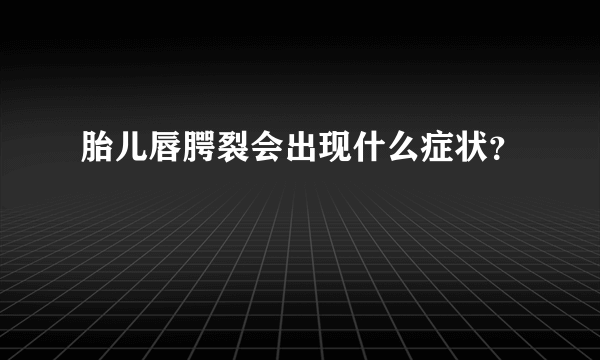 胎儿唇腭裂会出现什么症状?